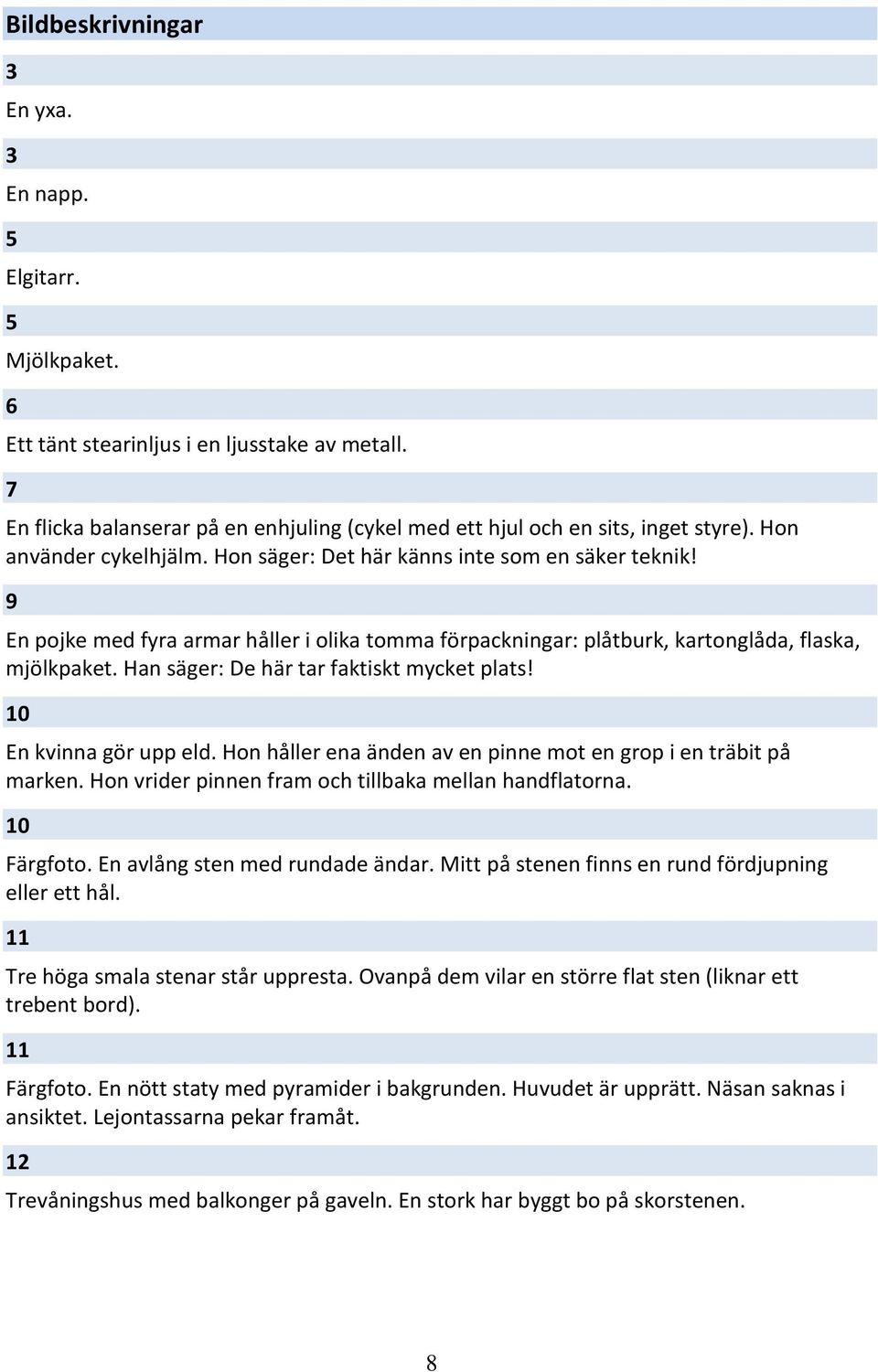 Bildbeskrivningar

3

En yxa.

3

En napp.

5

Elgitarr.

5

Mjölkpaket.

6

Ett tänt stearinljus i en ljusstake av metall.

7

En flicka balanserar på en enhjuling (cykel med ett hjul och en sits, inget styre). Hon använder cykelhjälm. Hon säger: Det här känns inte som en säker teknik!

9

En pojke med fyra armar håller i olika tomma förpackningar: plåtburk, kartonglåda, flaska, mjölkpaket. Han säger: De här tar faktiskt mycket plats!

10

En kvinna gör upp eld. Hon håller ena änden av en pinne mot en grop i en träbit på marken. Hon vrider pinnen fram och tillbaka mellan handflatorna.

10

Färgfoto. En avlång sten med rundade ändar. Mitt på stenen finns en rund fördjupning eller ett hål.

11

Tre höga smala stenar står uppresta. Ovanpå dem vilar en större flat sten (liknar ett trebent bord).

11

Färgfoto. En nött staty med pyramider i bakgrunden. Huvudet är upprätt. Näsan saknas i ansiktet. Lejontassarna pekar framåt.

12

Trevåningshus med balkonger på gaveln. En stork har byggt bo på skorstenen.

8